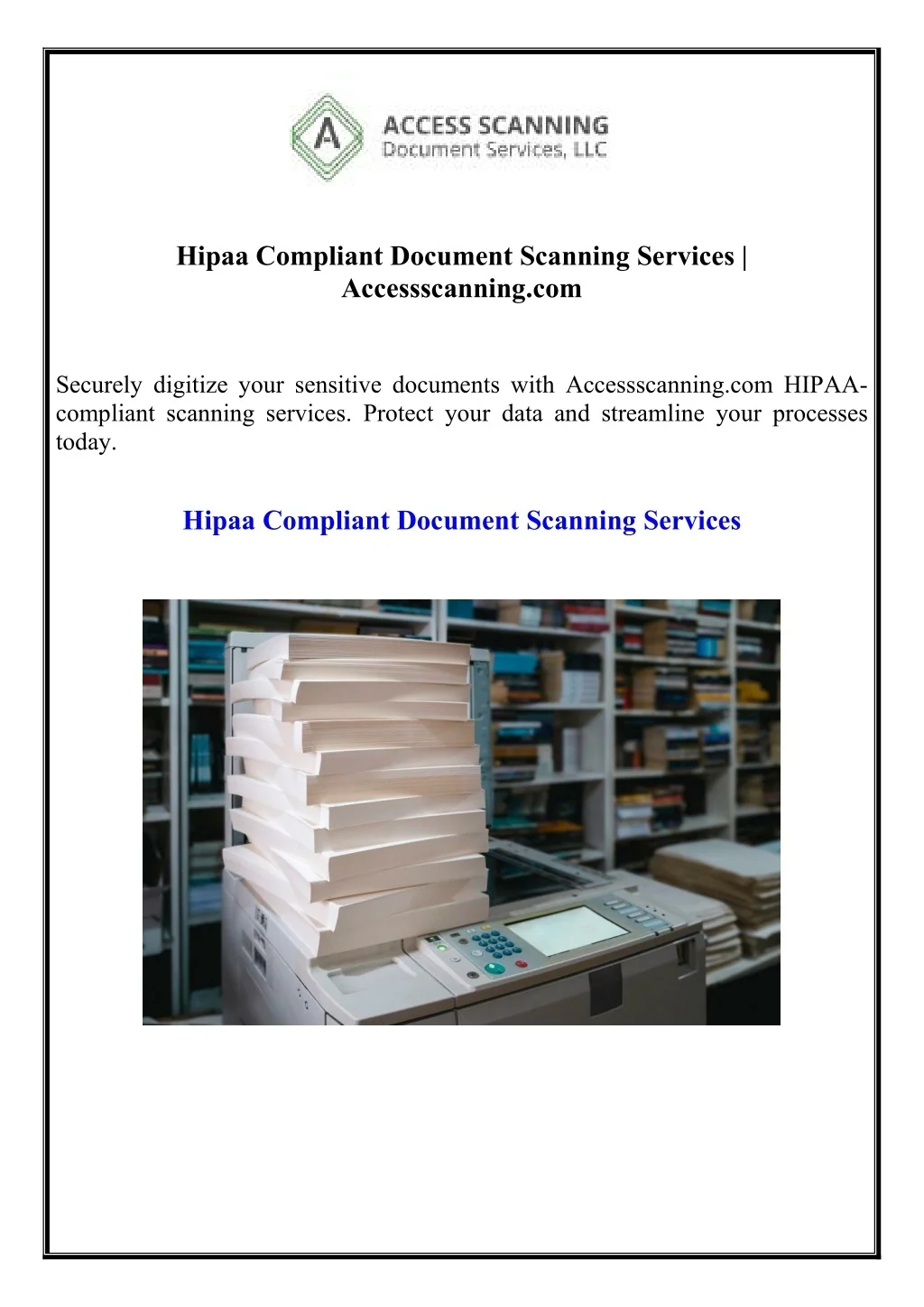 A

ACCESS SCANNING
Document Services, LLC

Hipaa Compliant Document Scanning Services | Accessscanning.com

Securely digitize your sensitive documents with Accessscanning.com HIPAA-compliant scanning services. Protect your data and streamline your processes today.

Hipaa Compliant Document Scanning Services